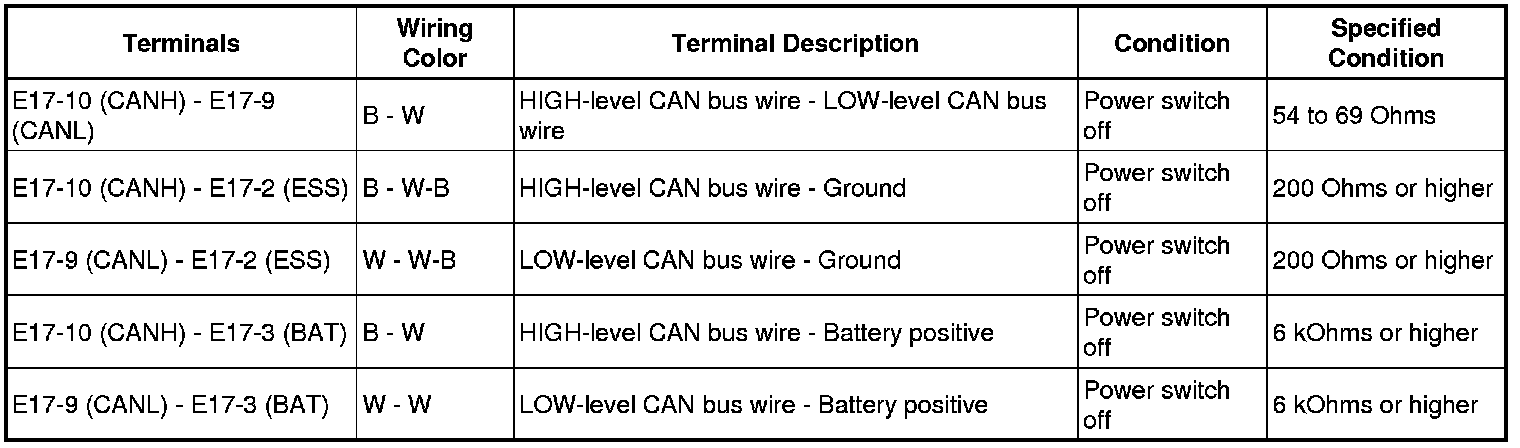 | Terminals | Wiring Color | Terminal Description | Condition | Specified Condition |
|---|---|---|---|---|
| E17-10 (CANH) - E17-9 (CANL) | B - W | HIGH-level CAN bus wire - LOW-level CAN bus wire | Power switch off | 54 to 69 Ohms |
| E17-10 (CANH) - E17-2 (ESS) | B - W-B | HIGH-level CAN bus wire - Ground | Power switch off | 200 Ohms or higher |
| E17-9 (CANL) - E17-2 (ESS) | W - W-B | LOW-level CAN bus wire - Ground | Power switch off | 200 Ohms or higher |
| E17-10 (CANH) - E17-3 (BAT) | B - W | HIGH-level CAN bus wire - Battery positive | Power switch off | 6 kOhms or higher |
| E17-9 (CANL) - E17-3 (BAT) | W - W | LOW-level CAN bus wire - Battery positive | Power switch off | 6 kOhms or higher |